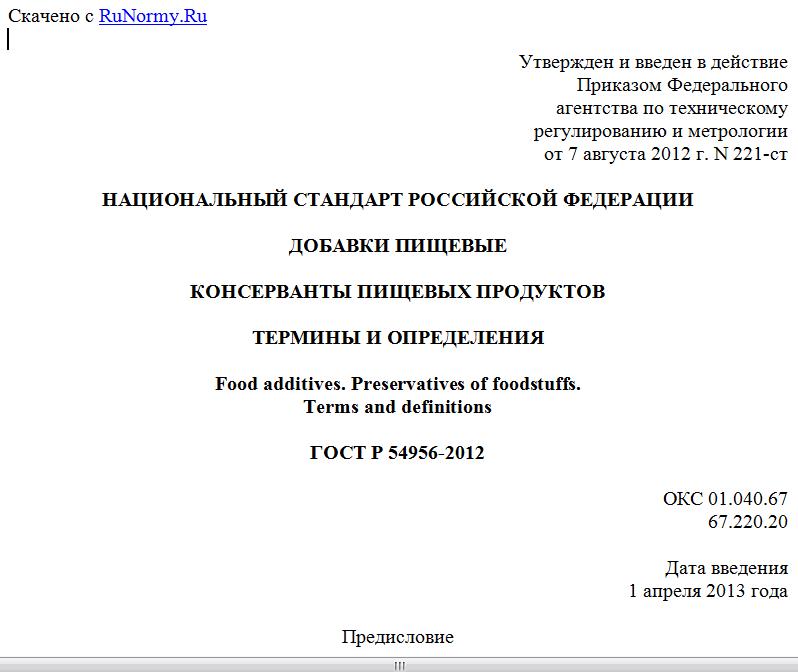 Скачено с RuNormy.Ru

Утвержден и введен в действие Приказом Федерального агентства по техническому регулированию и метрологии от 7 августа 2012 г. N 221-ст

НАЦИОНАЛЬНЫЙ СТАНДАРТ РОССИЙСКОЙ ФЕДЕРАЦИИ

ДОБАВКИ ПИЩЕВЫЕ

КОНСЕРВАНТЫ ПИЩЕВЫХ ПРОДУКТОВ

ТЕРМИНЫ И ОПРЕДЕЛЕНИЯ

Food additives. Preservatives of foodstuffs. Terms and definitions

ГОСТ Р 54956-2012

ОКС 01.040.67
67.220.20

Дата введения
1 апреля 2013 года

Предисловие